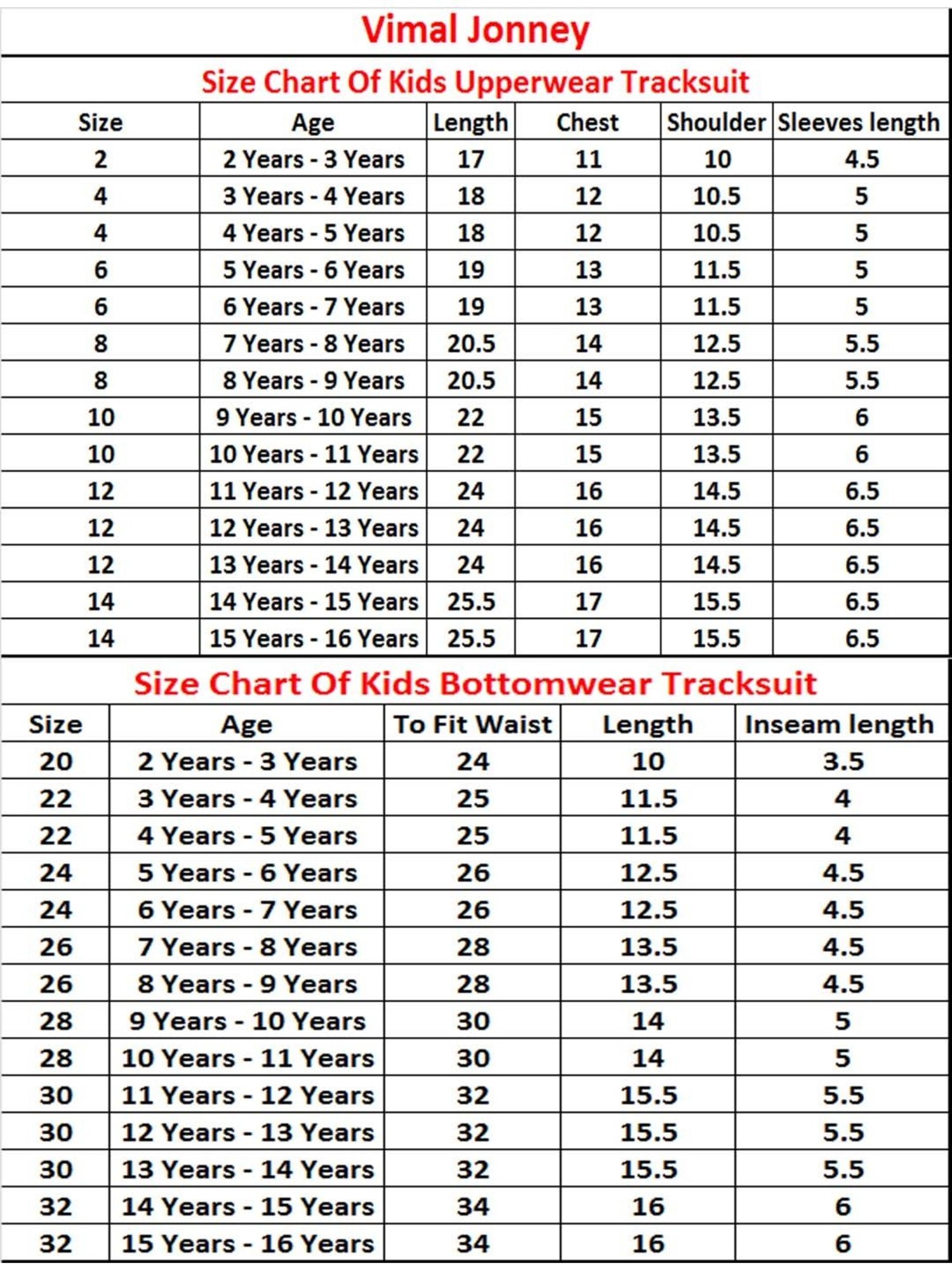 Vimal Jonney

Size Chart Of Kids Upperwear Tracksuit

| Size | Age | Length | Chest | Shoulder | Sleeves length |
|---|---|---|---|---|---|
| 2 | 2 Years - 3 Years | 17 | 11 | 10 | 4.5 |
| 4 | 3 Years - 4 Years | 18 | 12 | 10.5 | 5 |
| 4 | 4 Years - 5 Years | 18 | 12 | 10.5 | 5 |
| 6 | 5 Years - 6 Years | 19 | 13 | 11.5 | 5 |
| 6 | 6 Years - 7 Years | 19 | 13 | 11.5 | 5 |
| 8 | 7 Years - 8 Years | 20.5 | 14 | 12.5 | 5.5 |
| 8 | 8 Years - 9 Years | 20.5 | 14 | 12.5 | 5.5 |
| 10 | 9 Years - 10 Years | 22 | 15 | 13.5 | 6 |
| 10 | 10 Years - 11 Years | 22 | 15 | 13.5 | 6 |
| 12 | 11 Years - 12 Years | 24 | 16 | 14.5 | 6.5 |
| 12 | 12 Years - 13 Years | 24 | 16 | 14.5 | 6.5 |
| 12 | 13 Years - 14 Years | 24 | 16 | 14.5 | 6.5 |
| 14 | 14 Years - 15 Years | 25.5 | 17 | 15.5 | 6.5 |
| 14 | 15 Years - 16 Years | 25.5 | 17 | 15.5 | 6.5 |

Size Chart Of Kids Bottomwear Tracksuit

| Size | Age | To Fit Waist | Length | Inseam length |
|---|---|---|---|---|
| 20 | 2 Years - 3 Years | 24 | 10 | 3.5 |
| 22 | 3 Years - 4 Years | 25 | 11.5 | 4 |
| 22 | 4 Years - 5 Years | 25 | 11.5 | 4 |
| 24 | 5 Years - 6 Years | 26 | 12.5 | 4.5 |
| 24 | 6 Years - 7 Years | 26 | 12.5 | 4.5 |
| 26 | 7 Years - 8 Years | 28 | 13.5 | 4.5 |
| 26 | 8 Years - 9 Years | 28 | 13.5 | 4.5 |
| 28 | 9 Years - 10 Years | 30 | 14 | 5 |
| 28 | 10 Years - 11 Years | 30 | 14 | 5 |
| 30 | 11 Years - 12 Years | 32 | 15.5 | 5.5 |
| 30 | 12 Years - 13 Years | 32 | 15.5 | 5.5 |
| 30 | 13 Years - 14 Years | 32 | 15.5 | 5.5 |
| 32 | 14 Years - 15 Years | 34 | 16 | 6 |
| 32 | 15 Years - 16 Years | 34 | 16 | 6 |